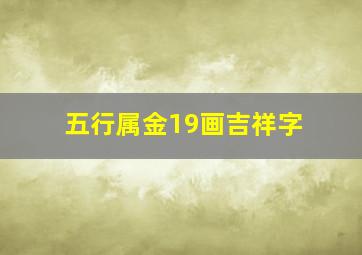 五行属金19画吉祥字